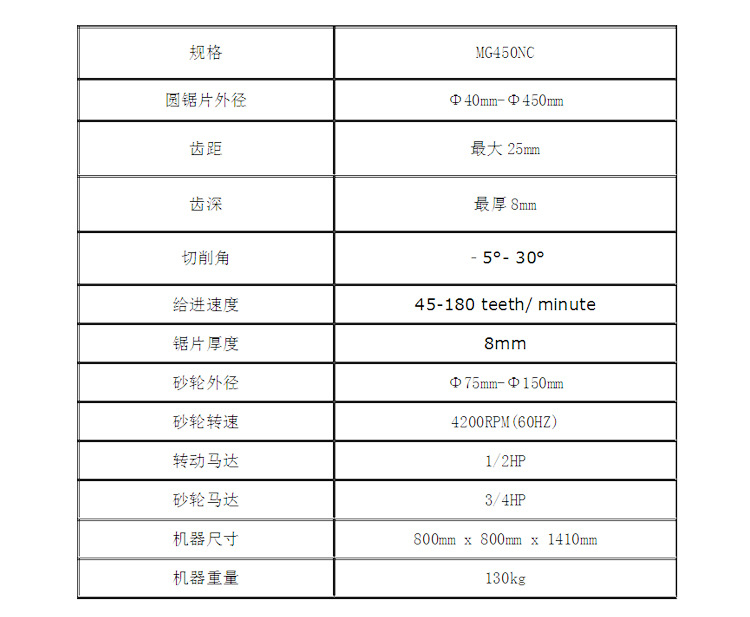 | 规格 | MG450NC |
|---|---|
| 圆锯片外径 | Φ40mm-Φ450mm |
| 齿距 | 最大25mm |
| 齿深 | 最厚8mm |
| 切削角 | - 5°- 30° |
| 给进速度 | 45-180 teeth/ minute |
| 锯片厚度 | 8mm |
| 砂轮外径 | Φ75mm-Φ150mm |
| 砂轮转速 | 4200RPM(60HZ) |
| 转动马达 | 1/2HP |
| 砂轮马达 | 3/4HP |
| 机器尺寸 | 800mm x 800mm x 1410mm |
| 机器重量 | 130kg |